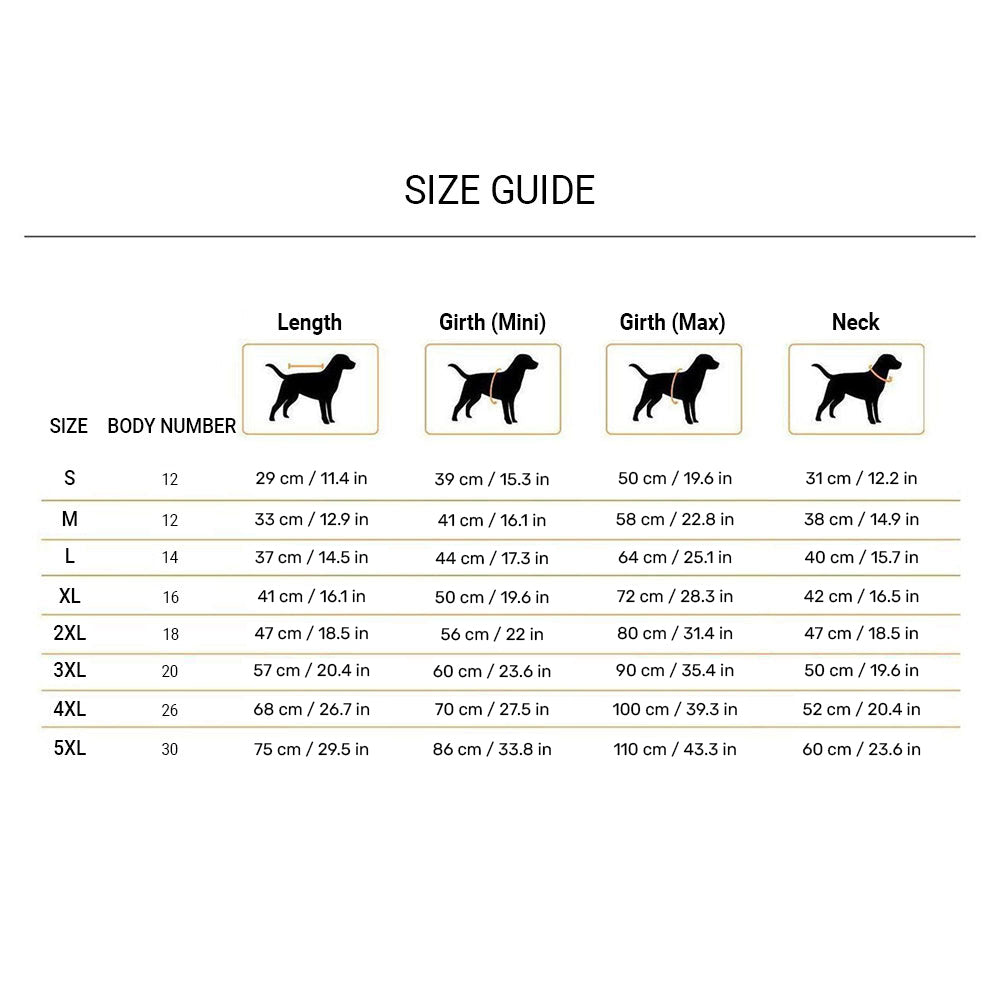 SIZE GUIDE

| SIZE | BODY NUMBER | Length | Girth (Mini) | Girth (Max) | Neck |
|---|---|---|---|---|---|
| S | 12 | 29 cm / 11.4 in | 39 cm / 15.3 in | 50 cm / 19.6 in | 31 cm / 12.2 in |
| M | 12 | 33 cm / 12.9 in | 41 cm / 16.1 in | 58 cm / 22.8 in | 38 cm / 14.9 in |
| L | 14 | 37 cm / 14.5 in | 44 cm / 17.3 in | 64 cm / 25.1 in | 40 cm / 15.7 in |
| XL | 16 | 41 cm / 16.1 in | 50 cm / 19.6 in | 72 cm / 28.3 in | 42 cm / 16.5 in |
| 2XL | 18 | 47 cm / 18.5 in | 56 cm / 22 in | 80 cm / 31.4 in | 47 cm / 18.5 in |
| 3XL | 20 | 57 cm / 20.4 in | 60 cm / 23.6 in | 90 cm / 35.4 in | 50 cm / 19.6 in |
| 4XL | 26 | 68 cm / 26.7 in | 70 cm / 27.5 in | 100 cm / 39.3 in | 52 cm / 20.4 in |
| 5XL | 30 | 75 cm / 29.5 in | 86 cm / 33.8 in | 110 cm / 43.3 in | 60 cm / 23.6 in |